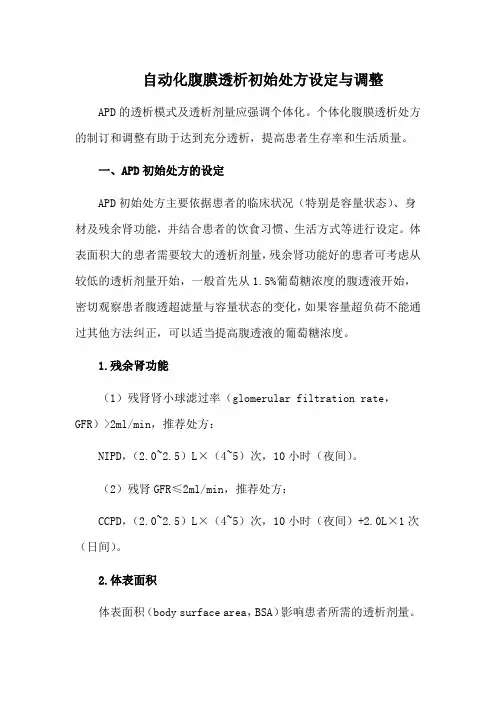 自动化腹膜透析初始处方设定与调整

APD的透析模式及透析剂量应强调个体化。个体化腹膜透析处方的制订和调整有助于达到充分透析，提高患者生存率和生活质量。

一、APD初始处方的设定

APD初始处方主要依据患者的临床状况（特别是容量状态）、身材及残余肾功能，并结合患者的饮食习惯、生活方式等进行设定。体表面积大的患者需要较大的透析剂量，残余肾功能好的患者可考虑从较低的透析剂量开始，一般首先从1.5%葡萄糖浓度的腹透液开始，密切观察患者腹透超滤量与容量状态的变化，如果容量超负荷不能通过其他方法纠正，可以适当提高腹透液的葡萄糖浓度。

1.残余肾功能

（1）残肾肾小球滤过率（glomerular filtration rate，GFR）>2ml/min，推荐处方：

NIPD，（2.0~2.5）L×（4~5）次，10小时（夜间）。

（2）残肾GFR≤2ml/min，推荐处方：

CCPD，（2.0~2.5）L×（4~5）次，10小时（夜间）+2.0L×1次（日间）。

2.体表面积

体表面积（body surface area，BSA）影响患者所需的透析剂量。